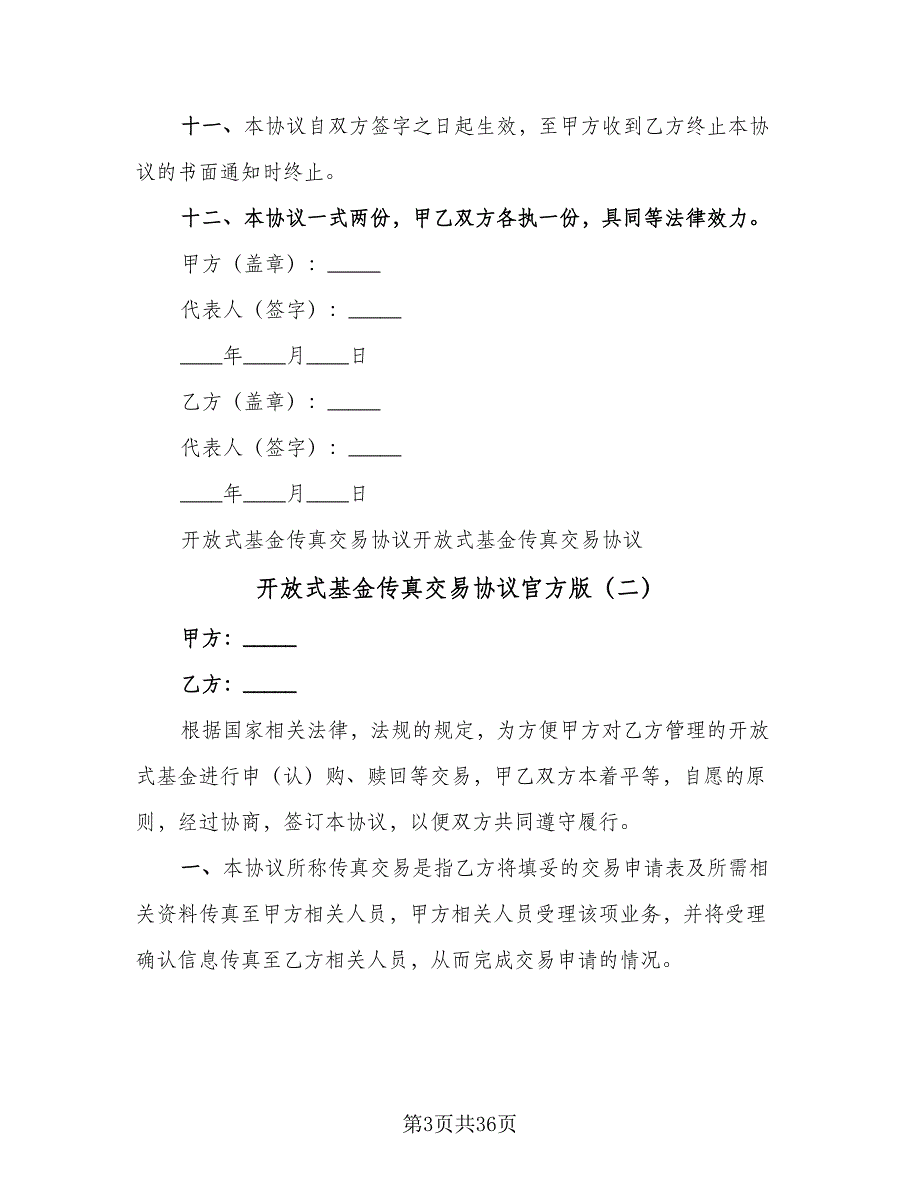 十一、本协议自双方签字之日起生效，至甲方收到乙方终止本协议的书面通知时终止。

十二、本协议一式两份，甲乙双方各执一份，具同等法律效力。

甲方（盖章）：_____

代表人（签字）：_____

____年____月____日

乙方（盖章）：_____

代表人（签字）：_____

____年____月____日

开放式基金传真交易协议开放式基金传真交易协议

开放式基金传真交易协议官方版（二）

甲方：_____

乙方：_____

根据国家相关法律，法规的规定，为方便甲方对乙方管理的开放式基金进行申（认）购、赎回等交易，甲乙双方本着平等，自愿的原则，经过协商，签订本协议，以便双方共同遵守履行。

一、本协议所称传真交易是指乙方将填妥的交易申请表及所需相关资料传真至甲方相关人员，甲方相关人员受理该项业务，并将受理确认信息传真至乙方相关人员，从而完成交易申请的情况。

第3页共36页